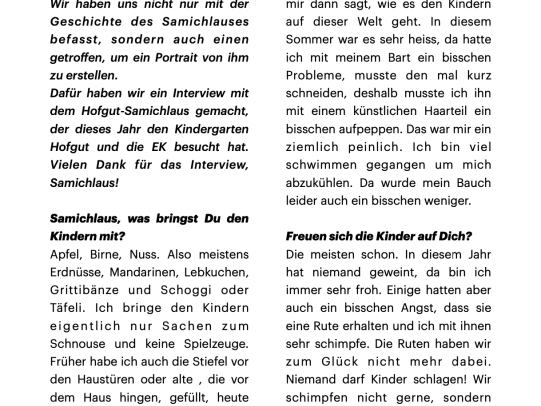 Wir haben uns nicht nur mit der Geschichte des Samichlauses befasst, sondern auch einen getroffen, um ein Portrait von ihm zu erstellen.
Dafür haben wir ein Interview mit dem Hofgut-Samichlaus gemacht, der dieses Jahr den Kindergarten Hofgut und die EK besucht hat. Vielen Dank für das Interview, Samichlaus!

Samichlaus, was bringst Du den Kindern mit?
Apfel, Birne, Nuss. Also meistens Erdnüsse, Mandarinen, Lebkuchen, Grittibänze und Schoggi oder Täfeli. Ich bringe den Kindern eigentlich nur Sachen zum Schnouse und keine Spielzeuge. Früher habe ich auch die Stiefel vor den Haustüren oder alte , die vor dem Haus hingen, gefüllt, heute

mir dann sagt, wie es den Kindern auf dieser Welt geht. In diesem Sommer war es sehr heiss, da hatte ich mit meinem Bart ein bisschen Probleme, musste den mal kurz schneiden, deshalb musste ich ihn mit einem künstlichen Haarteil ein bisschen aufpeppen. Das war mir ein ziemlich peinlich. Ich bin viel schwimmen gegangen um mich abzukühlen. Da wurde mein Bauch leider auch ein bisschen weniger.

Freuen sich die Kinder auf Dich?
Die meisten schon. In diesem Jahr hat niemand geweint, da bin ich immer sehr froh. Einige hatten aber auch ein bisschen Angst, dass sie eine Rute erhalten und ich mit ihnen sehr schimpfe. Die Ruten haben wir zum Glück nicht mehr dabei. Niemand darf Kinder schlagen! Wir schimpfen nicht gerne, sondern